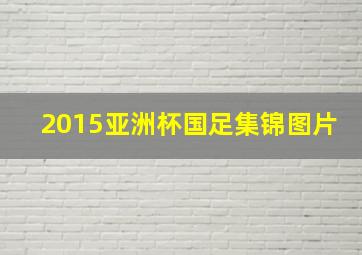 2015亚洲杯国足集锦图片